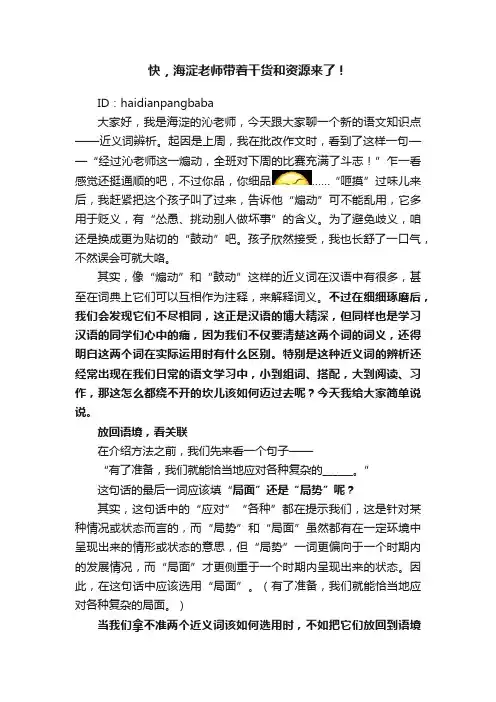 快，海淀老师带着干货和资源来了！

ID：haidianpangbaba

大家好，我是海淀的沁老师，今天跟大家聊一个新的语文知识点——近义词辨析。起因是上周，我在批改作文时，看到了这样一句——“经过沁老师这一煽动，全班对下周的比赛充满了斗志！”乍一看感觉还挺通顺的吧，不过你品，你细品……“咂摸”过味儿来后，我赶紧把这个孩子叫了过来，告诉他“煽动”可不能乱用，它多用于贬义，有“怂恿、挑动别人做坏事”的含义。为了避免歧义，咱还是换成更为贴切的“鼓动”吧。孩子欣然接受，我也长舒了一口气，不然误会可就大咯。

其实，像“煽动”和“鼓动”这样的近义词在汉语中有很多，甚至在词典上它们可以互相作为注释，来解释词义。不过在细细琢磨后，我们会发现它们不尽相同，这正是汉语的博大精深，但同样也是学习汉语的同学们心中的痛，因为我们不仅要清楚这两个词的词义，还得明白这两个词在实际运用时有什么区别。特别是这种近义词的辨析还经常出现在我们日常的语文学习中，小到组词、搭配，大到阅读、习作，那这怎么都绕不开的坎儿该如何迈过去呢？今天我给大家简单说说。

放回语境，看关联

在介绍方法之前，我们先来看一个句子——

“有了准备，我们就能恰当地应对各种复杂的______。”

这句话的最后一词应该填“局面”还是“局势”呢？

其实，这句话中的“应对”“各种”都在提示我们，这是针对某种情况或状态而言的，而“局势”和“局面”虽然都有在一定环境中呈现出来的情形或状态的意思，但“局势”一词更偏向于一个时期内的发展情况，而“局面”才更侧重于一个时期内呈现出来的状态。因此，在这句话中应该选用“局面”。（有了准备，我们就能恰当地应对各种复杂的局面。）

当我们拿不准两个近义词该如何选用时，不如把它们放回到语境